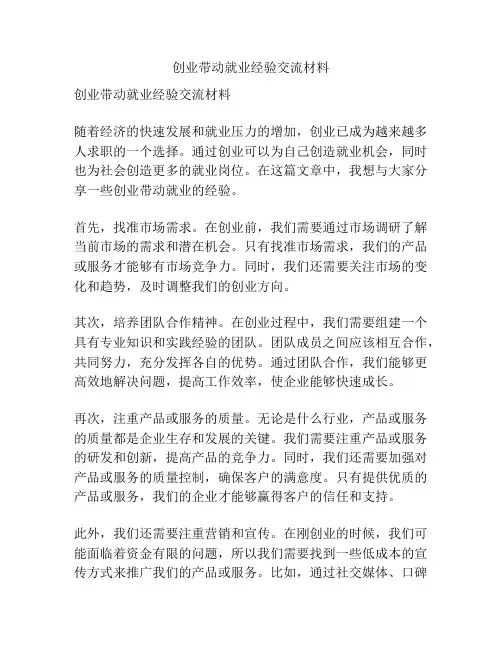 创业带动就业经验交流材料

创业带动就业经验交流材料

随着经济的快速发展和就业压力的增加，创业已成为越来越多人求职的一个选择。通过创业可以为自己创造就业机会，同时也为社会创造更多的就业岗位。在这篇文章中，我想与大家分享一些创业带动就业的经验。

首先，找准市场需求。在创业前，我们需要通过市场调研了解当前市场的需求和潜在机会。只有找准市场需求，我们的产品或服务才能够有市场竞争力。同时，我们还需要关注市场的变化和趋势，及时调整我们的创业方向。

其次，培养团队合作精神。在创业过程中，我们需要组建一个具有专业知识和实践经验的团队。团队成员之间应该相互合作，共同努力，充分发挥各自的优势。通过团队合作，我们能够更高效地解决问题，提高工作效率，使企业能够快速成长。

再次，注重产品或服务的质量。无论是什么行业，产品或服务的质量都是企业生存和发展的关键。我们需要注重产品或服务的研发和创新，提高产品的竞争力。同时，我们还需要加强对产品或服务的质量控制，确保客户的满意度。只有提供优质的产品或服务，我们的企业才能够赢得客户的信任和支持。

此外，我们还需要注重营销和宣传。在刚创业的时候，我们可能面临着资金有限的问题，所以我们需要找到一些低成本的宣传方式来推广我们的产品或服务。比如，通过社交媒体、口碑